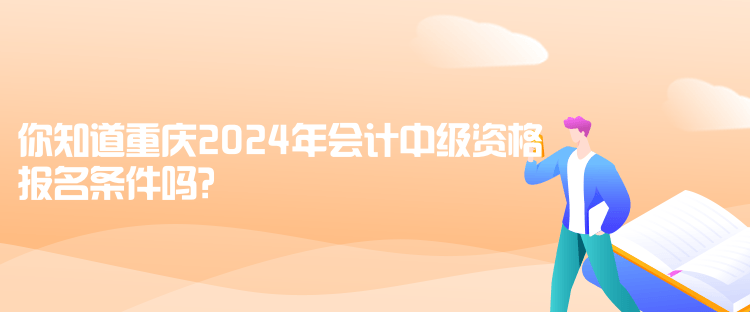 你知道重庆2024年会计中级资格报名条件吗?